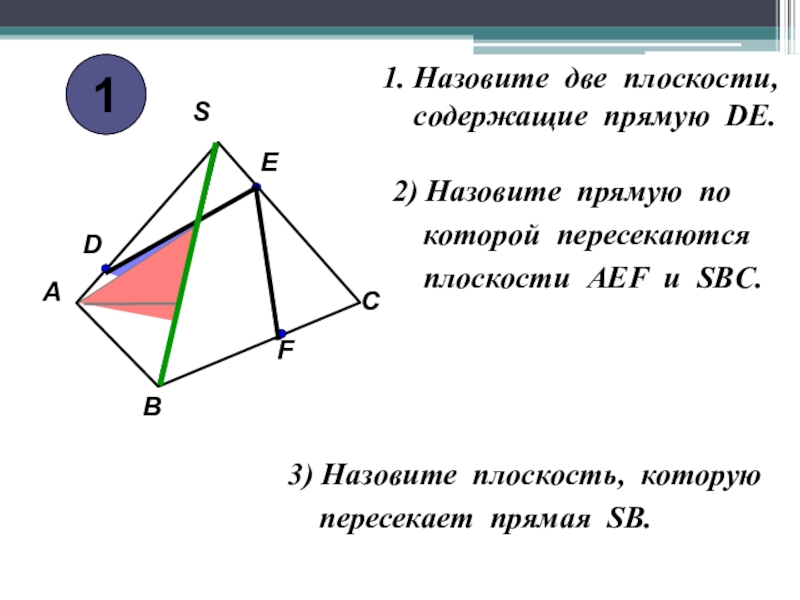 1

S

E

D

A

C

F

B

1. Назовите две плоскости, содержащие прямую DE.

2) Назовите прямую по которой пересекаются плоскости AEF и SBC.

3) Назовите плоскость, которую пересекает прямая SB.